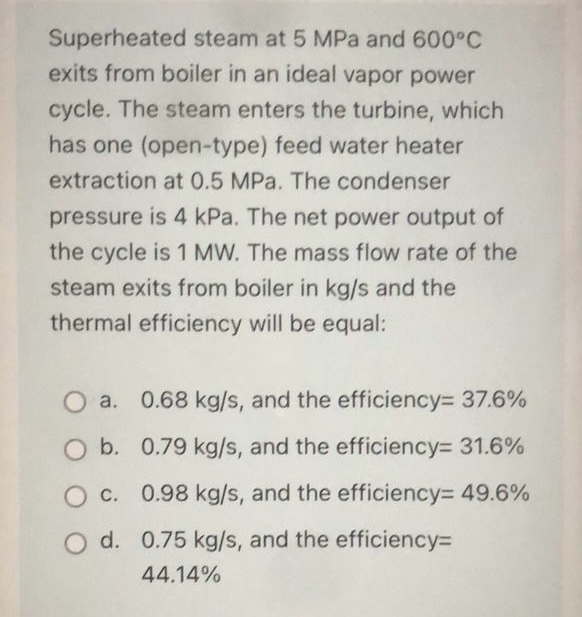 Superheated steam at 5 MPa and 600°C exits from boiler in an ideal vapor power cycle. The steam enters the turbine, which has one (open-type) feed water heater extraction at 0.5 MPa. The condenser pressure is 4 kPa. The net power output of the cycle is 1 MW. The mass flow rate of the steam exits from boiler in kg/s and the thermal efficiency will be equal:

a. 0.68 kg/s, and the efficiency= 37.6%

b. 0.79 kg/s, and the efficiency= 31.6%

c. 0.98 kg/s, and the efficiency= 49.6%

d. 0.75 kg/s, and the efficiency= 44.14%